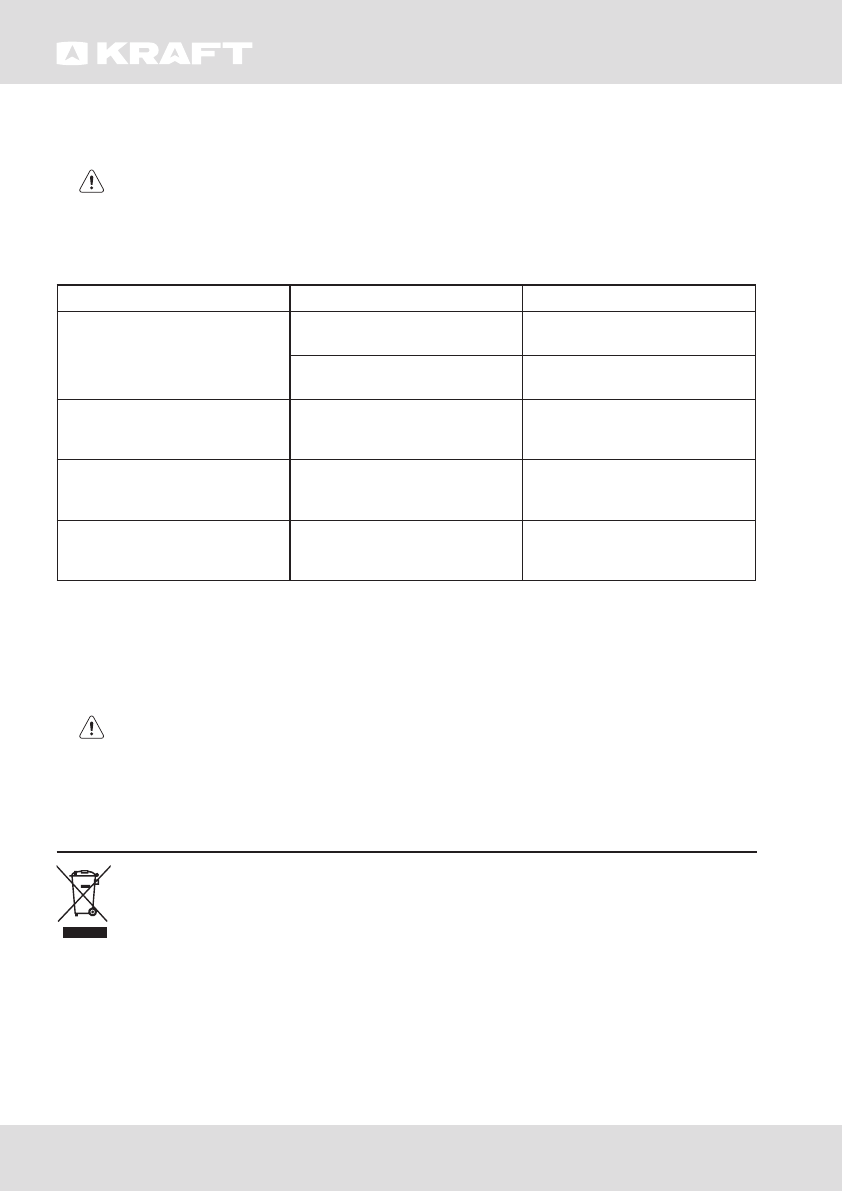 KRAFT